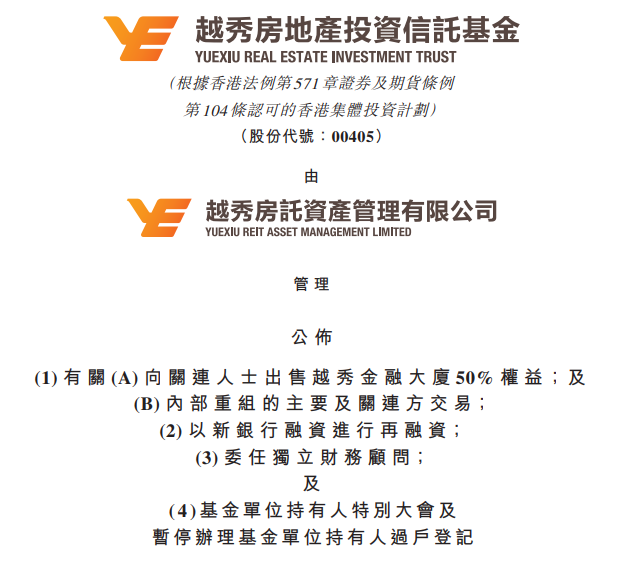 越秀房地產投資信託基金
YUEXIU REAL ESTATE INVESTMENT TRUST
(根據香港法例第571章證券及期貨條例
第104條認可的香港集體投資計劃)
(股份代號:00405)

由

越秀房託資產管理有限公司
YUEXIU REIT ASSET MANAGEMENT LIMITED

管理

公佈

(1)有關(A)向關連人士出售越秀金融大廈50%權益;及
(B)內部重組的主要及關連方交易;
(2)以新銀行融資進行再融資;
(3)委任獨立財務顧問;
及
(4)基金單位持有人特別大會及
暫停辦理基金單位持有人過戶登記